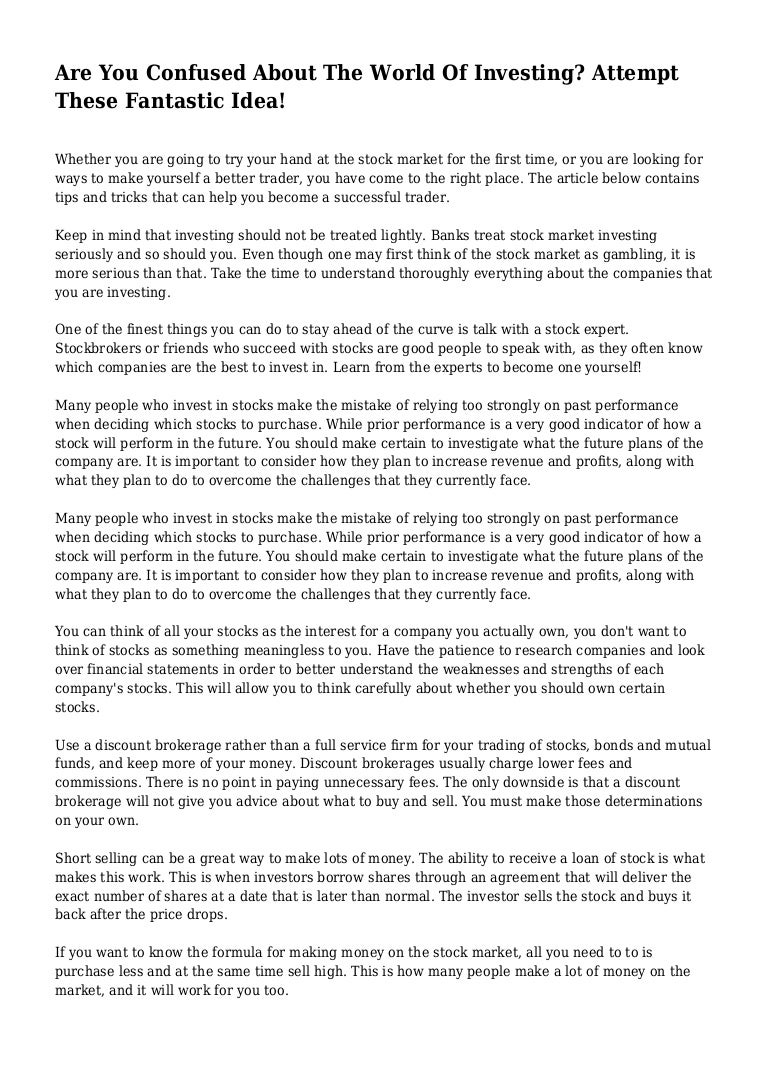 Are You Confused About The World Of Investing? Attempt These Fantastic Idea!

Whether you are going to try your hand at the stock market for the first time, or you are looking for ways to make yourself a better trader, you have come to the right place. The article below contains tips and tricks that can help you become a successful trader.

Keep in mind that investing should not be treated lightly. Banks treat stock market investing seriously and so should you. Even though one may first think of the stock market as gambling, it is more serious than that. Take the time to understand thoroughly everything about the companies that you are investing.

One of the finest things you can do to stay ahead of the curve is talk with a stock expert. Stockbrokers or friends who succeed with stocks are good people to speak with, as they often know which companies are the best to invest in. Learn from the experts to become one yourself!

Many people who invest in stocks make the mistake of relying too strongly on past performance when deciding which stocks to purchase. While prior performance is a very good indicator of how a stock will perform in the future. You should make certain to investigate what the future plans of the company are. It is important to consider how they plan to increase revenue and profits, along with what they plan to do to overcome the challenges that they currently face.

Many people who invest in stocks make the mistake of relying too strongly on past performance when deciding which stocks to purchase. While prior performance is a very good indicator of how a stock will perform in the future. You should make certain to investigate what the future plans of the company are. It is important to consider how they plan to increase revenue and profits, along with what they plan to do to overcome the challenges that they currently face.

You can think of all your stocks as the interest for a company you actually own, you don't want to think of stocks as something meaningless to you. Have the patience to research companies and look over financial statements in order to better understand the weaknesses and strengths of each company's stocks. This will allow you to think carefully about whether you should own certain stocks.

Use a discount brokerage rather than a full service firm for your trading of stocks, bonds and mutual funds, and keep more of your money. Discount brokerages usually charge lower fees and commissions. There is no point in paying unnecessary fees. The only downside is that a discount brokerage will not give you advice about what to buy and sell. You must make those determinations on your own.

Short selling can be a great way to make lots of money. The ability to receive a loan of stock is what makes this work. This is when investors borrow shares through an agreement that will deliver the exact number of shares at a date that is later than normal. The investor sells the stock and buys it back after the price drops.

If you want to know the formula for making money on the stock market, all you need to to is purchase less and at the same time sell high. This is how many people make a lot of money on the market, and it will work for you too.